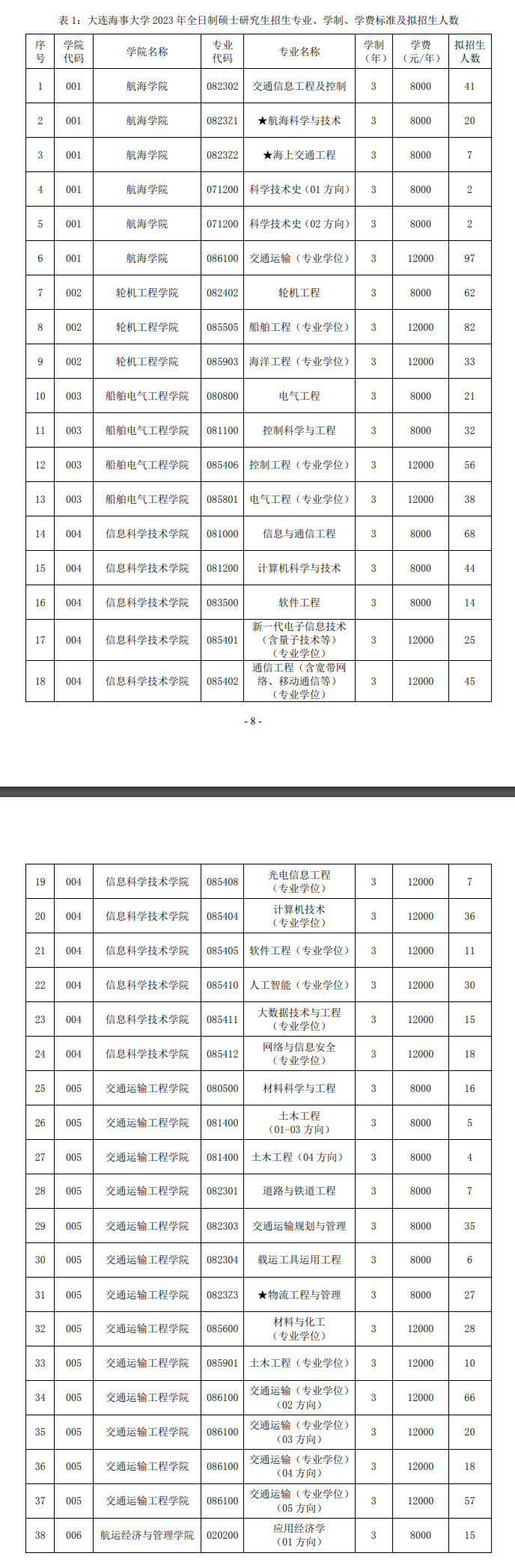 表 1：大连海事大学 2023 年全日制硕士研究生招生专业、学制、学费标准及拟招生人数

| 序号 | 学院代码 | 学院名称 | 专业代码 | 专业名称 | 学制（年） | 学费（元/年） | 拟招生人数 |
|---|---|---|---|---|---|---|---|
| 1 | 001 | 航海学院 | 082302 | 交通信息工程及控制 | 3 | 8000 | 41 |
| 2 | 001 | 航海学院 | 0823Z1 | ★航海科学与技术 | 3 | 8000 | 20 |
| 3 | 001 | 航海学院 | 0823Z2 | ★海上交通工程 | 3 | 8000 | 7 |
| 4 | 001 | 航海学院 | 071200 | 科学技术史（01 方向） | 3 | 8000 | 2 |
| 5 | 001 | 航海学院 | 071200 | 科学技术史（02 方向） | 3 | 8000 | 2 |
| 6 | 001 | 航海学院 | 086100 | 交通运输（专业学位） | 3 | 12000 | 97 |
| 7 | 002 | 轮机工程学院 | 082402 | 轮机工程 | 3 | 8000 | 62 |
| 8 | 002 | 轮机工程学院 | 085505 | 船舶工程（专业学位） | 3 | 12000 | 82 |
| 9 | 002 | 轮机工程学院 | 085903 | 海洋工程（专业学位） | 3 | 12000 | 33 |
| 10 | 003 | 船舶电气工程学院 | 080800 | 电气工程 | 3 | 8000 | 21 |
| 11 | 003 | 船舶电气工程学院 | 081100 | 控制科学与工程 | 3 | 8000 | 32 |
| 12 | 003 | 船舶电气工程学院 | 085406 | 控制工程（专业学位） | 3 | 12000 | 56 |
| 13 | 003 | 船舶电气工程学院 | 085801 | 电气工程（专业学位） | 3 | 12000 | 38 |
| 14 | 004 | 信息科学技术学院 | 081000 | 信息与通信工程 | 3 | 8000 | 68 |
| 15 | 004 | 信息科学技术学院 | 081200 | 计算机科学与技术 | 3 | 8000 | 44 |
| 16 | 004 | 信息科学技术学院 | 083500 | 软件工程 | 3 | 8000 | 14 |
| 17 | 004 | 信息科学技术学院 | 085401 | 新一代电子信息技术（含量子技术等）（专业学位） | 3 | 12000 | 25 |
| 18 | 004 | 信息科学技术学院 | 085402 | 通信工程（含宽带网络、移动通信等）（专业学位） | 3 | 12000 | 45 |

- 8 -

| 19 | 004 | 信息科学技术学院 | 085408 | 光电信息工程（专业学位） | 3 | 12000 | 7 |
|---|---|---|---|---|---|---|---|
| 20 | 004 | 信息科学技术学院 | 085404 | 计算机技术（专业学位） | 3 | 12000 | 36 |
| 21 | 004 | 信息科学技术学院 | 085405 | 软件工程（专业学位） | 3 | 12000 | 11 |
| 22 | 004 | 信息科学技术学院 | 085410 | 人工智能（专业学位） | 3 | 12000 | 30 |
| 23 | 004 | 信息科学技术学院 | 085411 | 大数据技术与工程（专业学位） | 3 | 12000 | 15 |
| 24 | 004 | 信息科学技术学院 | 085412 | 网络与信息安全（专业学位） | 3 | 12000 | 18 |
| 25 | 005 | 交通运输工程学院 | 080500 | 材料科学与工程 | 3 | 8000 | 16 |
| 26 | 005 | 交通运输工程学院 | 081400 | 土木工程（01-03 方向） | 3 | 8000 | 5 |
| 27 | 005 | 交通运输工程学院 | 081400 | 土木工程（04 方向） | 3 | 8000 | 4 |
| 28 | 005 | 交通运输工程学院 | 082301 | 道路与铁道工程 | 3 | 8000 | 7 |
| 29 | 005 | 交通运输工程学院 | 082303 | 交通运输规划与管理 | 3 | 8000 | 35 |
| 30 | 005 | 交通运输工程学院 | 082304 | 载运工具运用工程 | 3 | 8000 | 6 |
| 31 | 005 | 交通运输工程学院 | 0823Z3 | ★物流工程与管理 | 3 | 8000 | 27 |
| 32 | 005 | 交通运输工程学院 | 085600 | 材料与化工（专业学位） | 3 | 12000 | 28 |
| 33 | 005 | 交通运输工程学院 | 085901 | 土木工程（专业学位） | 3 | 12000 | 10 |
| 34 | 005 | 交通运输工程学院 | 086100 | 交通运输（专业学位）（02 方向） | 3 | 12000 | 66 |
| 35 | 005 | 交通运输工程学院 | 086100 | 交通运输（专业学位）（03 方向） | 3 | 12000 | 20 |
| 36 | 005 | 交通运输工程学院 | 086100 | 交通运输（专业学位）（04 方向） | 3 | 12000 | 18 |
| 37 | 005 | 交通运输工程学院 | 086100 | 交通运输（专业学位）（05 方向） | 3 | 12000 | 57 |
| 38 | 006 | 航运经济与管理学院 | 020200 | 应用经济学（01 方向） | 3 | 8000 | 15 |